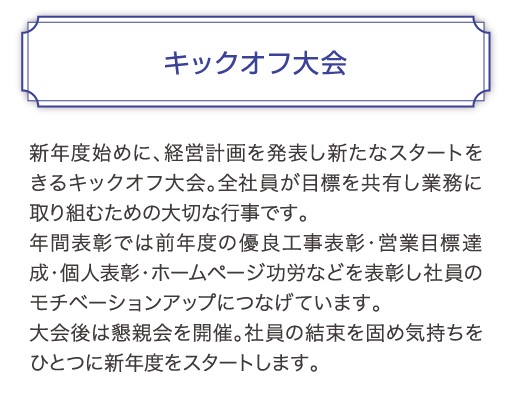 キックオフ大会

新年度始めに、経営計画を発表し新たなスタートをきるキックオフ大会。全社員が目標を共有し業務に取り組むための大切な行事です。
年間表彰では前年度の優良工事表彰・営業目標達成・個人表彰・ホームページ功労などを表彰し社員のモチベーションアップにつなげています。
大会後は懇親会を開催。社員の結束を固め気持ちをひとつに新年度をスタートします。